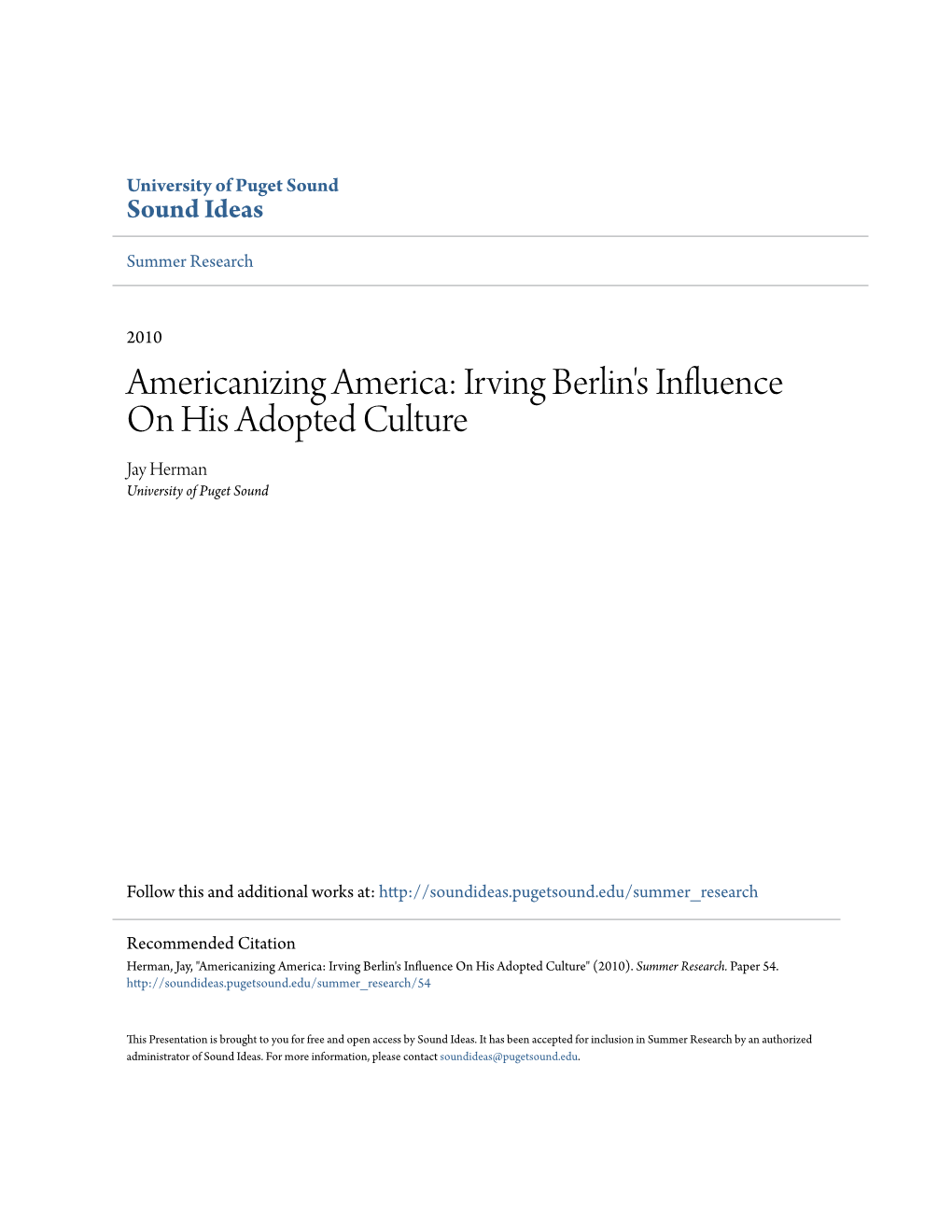 University of Puget Sound
Sound Ideas

Summer Research

2010

Americanizing America: Irving Berlin's Influence On His Adopted Culture

Jay Herman
University of Puget Sound

Follow this and additional works at: http://soundideas.pugetsound.edu/summer_research

Recommended Citation
Herman, Jay, "Americanizing America: Irving Berlin's Influence On His Adopted Culture" (2010). Summer Research. Paper 54.
http://soundideas.pugetsound.edu/summer_research/54

This Presentation is brought to you for free and open access by Sound Ideas. It has been accepted for inclusion in Summer Research by an authorized administrator of Sound Ideas. For more information, please contact soundideas@pugetsound.edu.